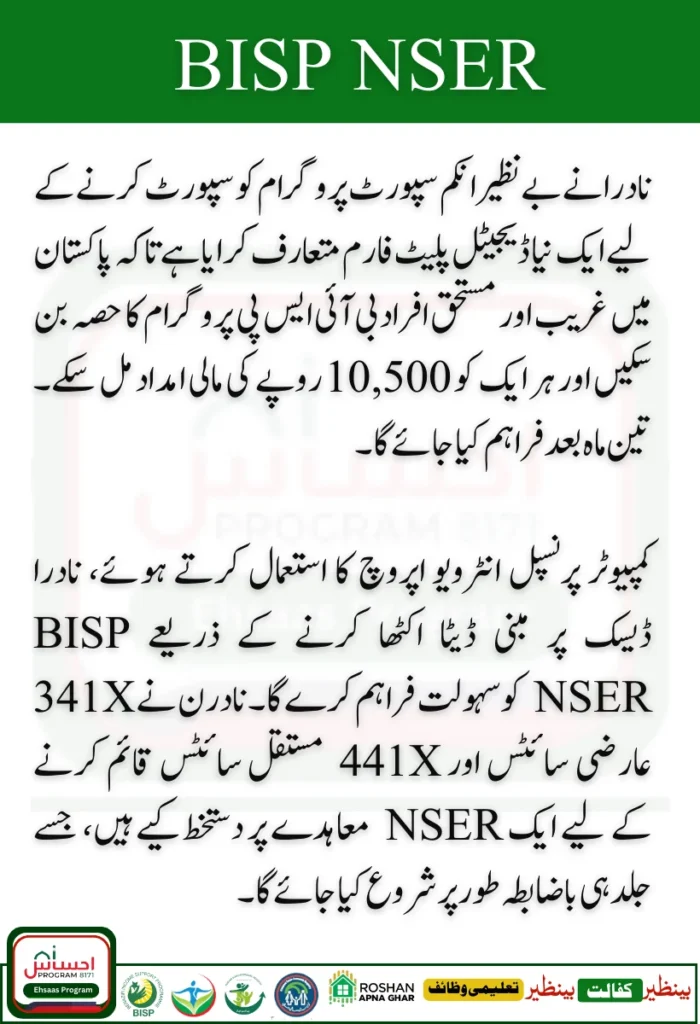 BISP NSER

نادرا نے بے نظیر انکم سپورٹ پروگرام کو سپورٹ کرنے کے لیے ایک نیا ڈیجیٹل پلیٹ فارم متعارف کرایا ہے تاکہ پاکستان میں غریب اور مستحق افراد بی آئی ایس پی پروگرام کا حصہ بن سکیں اور ہر ایک کو 10,500 روپے کی مالی امداد مل سکے۔ تین ماہ بعد فراہم کیا جائے گا۔

کمپیوٹر پرنسپل انٹرویو اپروچ کا استعمال کرتے ہوئے، نادرا ڈیسک پر مبنی ڈیٹا اکٹھا کرنے کے ذریعے BISP NSER کو سہولت فراہم کرے گا۔ نادرن نے 341X عارضی سائٹس اور 441X مستقل سائٹس قائم کرنے کے لیے ایک NSER معاہدے پر دستخط کیے ہیں، جسے جلد ہی باضابطہ طور پر شروع کیا جائے گا۔

احساس PROGRAM 8171 Ehsaas Program

BISP

ROSHAN APNA GHAR

تعلیمی وظائف بینظیر کفالت بینظیر